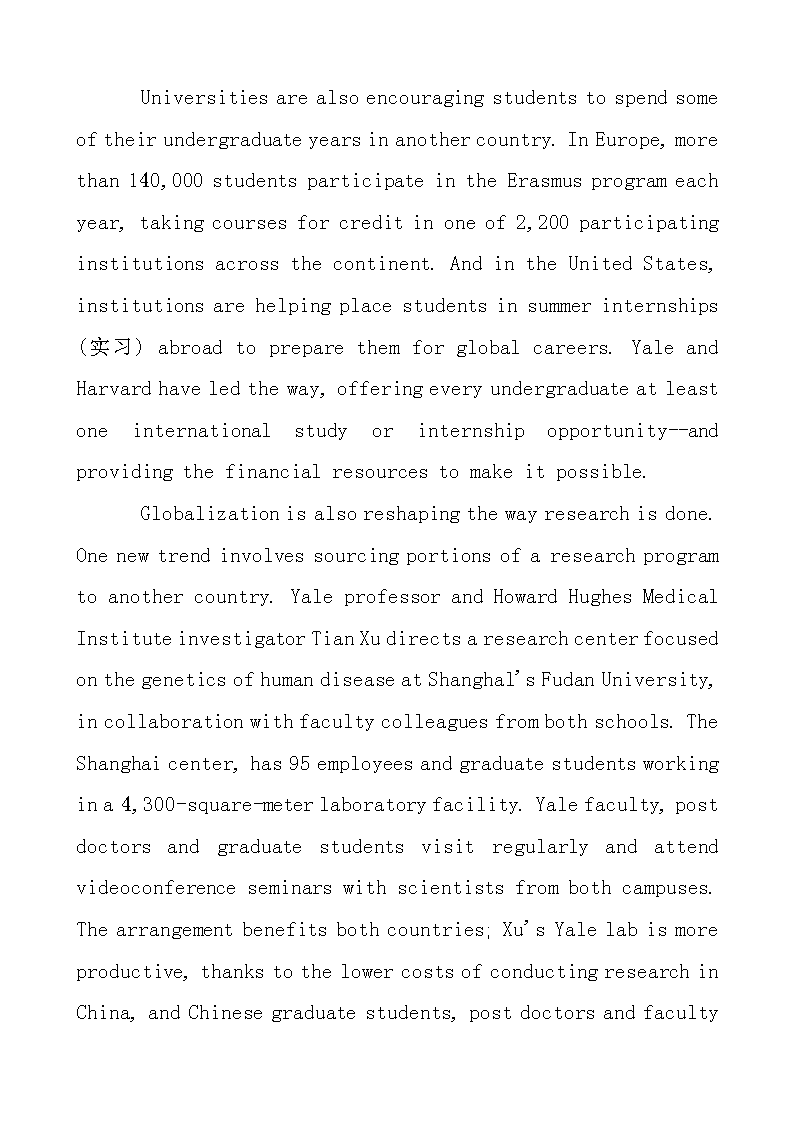 Universities are also encouraging students to spend some of their undergraduate years in another country. In Europe, more than 140,000 students participate in the Erasmus program each year, taking courses for credit in one of 2,200 participating institutions across the continent. And in the United States, institutions are helping place students in summer internships (实习) abroad to prepare them for global careers. Yale and Harvard have led the way, offering every undergraduate at least one international study or internship opportunity--and providing the financial resources to make it possible.

Globalization is also reshaping the way research is done. One new trend involves sourcing portions of a research program to another country. Yale professor and Howard Hughes Medical Institute investigator Tian Xu directs a research center focused on the genetics of human disease at Shanghal's Fudan University, in collaboration with faculty colleagues from both schools. The Shanghai center, has 95 employees and graduate students working in a 4,300-square-meter laboratory facility. Yale faculty, post doctors and graduate students visit regularly and attend videoconference seminars with scientists from both campuses. The arrangement benefits both countries; Xu's Yale lab is more productive, thanks to the lower costs of conducting research in China, and Chinese graduate students, post doctors and faculty